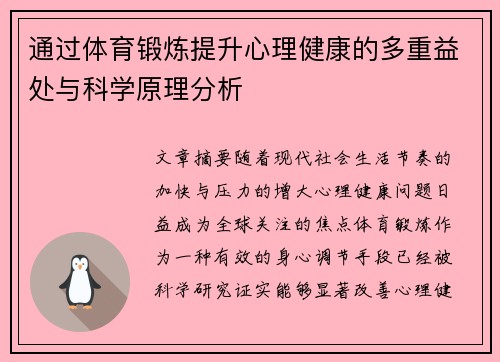 通过体育锻炼提升心理健康的多重益处与科学原理分析

文章摘要随着现代社会生活节奏的加快与压力的增大心理健康问题日益成为全球关注的焦点体育锻炼作为一种有效的身心调节手段已经被科学研究证实能够显著改善心理健